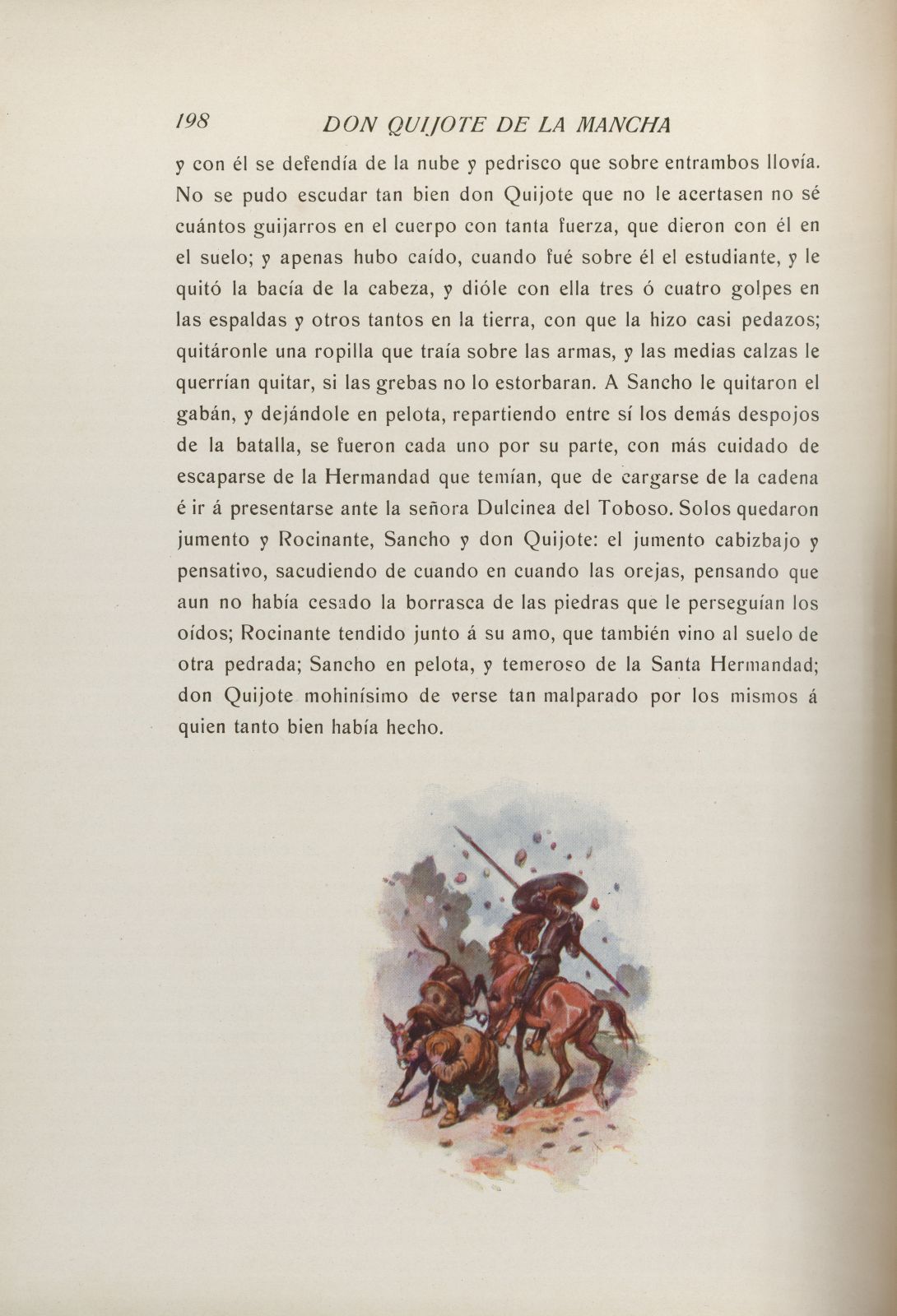 198 DON QUIJOTE DE LA MANCHA

y con él se defendía de la nube y pedrisco que sobre entrambos llovía. No se pudo escudar tan bien don Quijote que no le acertasen no sé cuántos guijarros en el cuerpo con tanta fuerza, que dieron con él en el suelo; y apenas hubo caído, cuando fué sobre él el estudiante, y le quitó la bacía de la cabeza, y dióle con ella tres ó cuatro golpes en las espaldas y otros tantos en la tierra, con que la hizo casi pedazos; quitáronle una ropilla que traía sobre las armas, y las medias calzas le querrían quitar, si las grebas no lo estorbaran. A Sancho le quitaron el gabán, y dejándole en pelota, repartiendo entre sí los demás despojos de la batalla, se fueron cada uno por su parte, con más cuidado de escaparse de la Hermandad que temían, que de cargarse de la cadena é ir á presentarse ante la señora Dulcinea del Toboso. Solos quedaron jumento y Rocinante, Sancho y don Quijote: el jumento cabizbajo y pensativo, sacudiendo de cuando en cuando las orejas, pensando que aun no había cesado la borrasca de las piedras que le perseguían los oídos; Rocinante tendido junto á su amo, que también vino al suelo de otra pedrada; Sancho en pelota, y temeroso de la Santa Hermandad; don Quijote mohinísimo de verse tan malparado por los mismos á quien tanto bien había hecho.